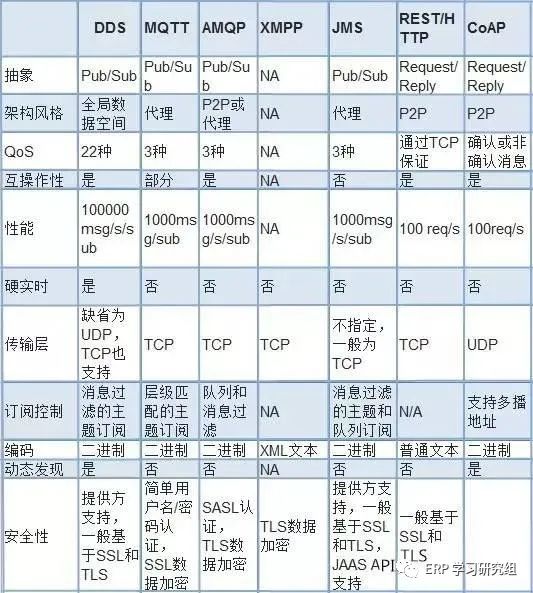 |  | DDS | MQTT | AMQP | XMPP | JMS | REST/HTTP | CoAP |
|---|---|---|---|---|---|---|---|
| 抽象 | Pub/Sub | Pub/Sub | Pub/Sub | NA | Pub/Sub | Request/Reply | Request/Reply |
| 架构风格 | 全局数据空间 | 代理 | P2P或代理 | NA | 代理 | P2P | P2P |
| QoS | 22种 | 3种 | 3种 | NA | 3种 | 通过TCP保证 | 确认或非确认消息 |
| 互操作性 | 是 | 部分 | 是 | NA | 否 | 是 | 是 |
| 性能 | 100000msg/s/sub | 1000msg/sub | 1000msg/s/sub | NA | 1000msg/s/sub | 100 req/s | 100req/s |
| 硬实时 | 是 | 否 | 否 | 否 | 否 | 否 | 否 |
| 传输层 | 缺省为UDP，TCP也支持 | TCP | TCP | TCP | 不指定，一般为TCP | TCP | UDP |
| 订阅控制 | 消息过滤的主题订阅 | 层级匹配的主题订阅 | 队列和消息过滤 | NA | 消息过滤的主题和队列订阅 | N/A | 支持多播地址 |
| 编码 | 二进制 | 二进制 | 二进制 | XML文本 | 二进制 | 普通文本 | 二进制 |
| 动态发现 | 是 | 否 | 否 | NA | 否 | 否 | 是 |
| 安全性 | 提供方支持，一般基于SSL和TLS | 简单用户名/密码认证，SSL数据加密 | SASL认证，TLS数据加密 | TLS数据加密 | 提供方支持，一般基于SSL和TLS，JAAS API支持 | 一般基于SSL和TLS |  |

ERP学习研究组